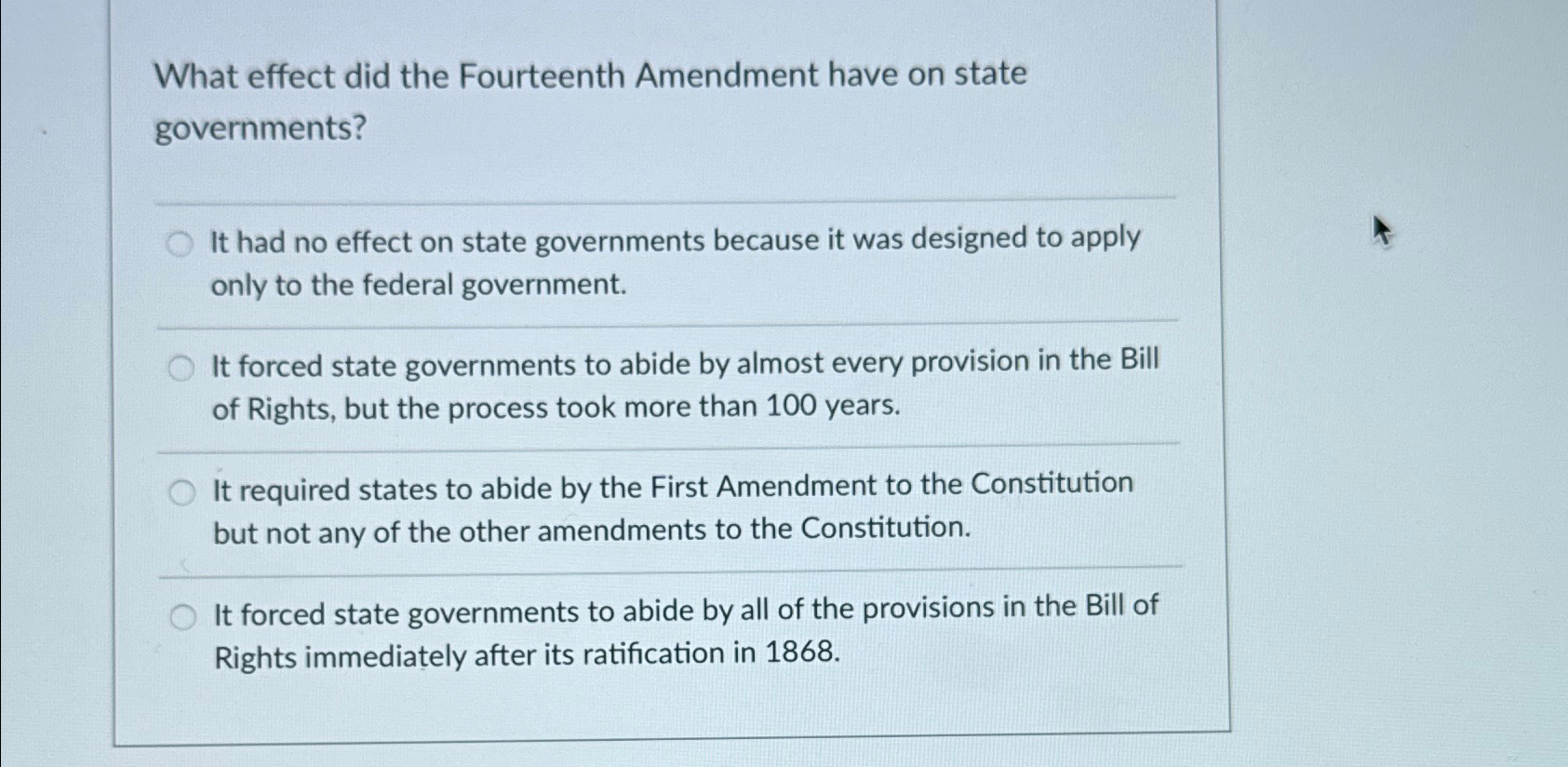 What effect did the Fourteenth Amendment have on state governments?

It had no effect on state governments because it was designed to apply only to the federal government.

It forced state governments to abide by almost every provision in the Bill of Rights, but the process took more than 100 years.

It required states to abide by the First Amendment to the Constitution but not any of the other amendments to the Constitution.

It forced state governments to abide by all of the provisions in the Bill of Rights immediately after its ratification in 1868.